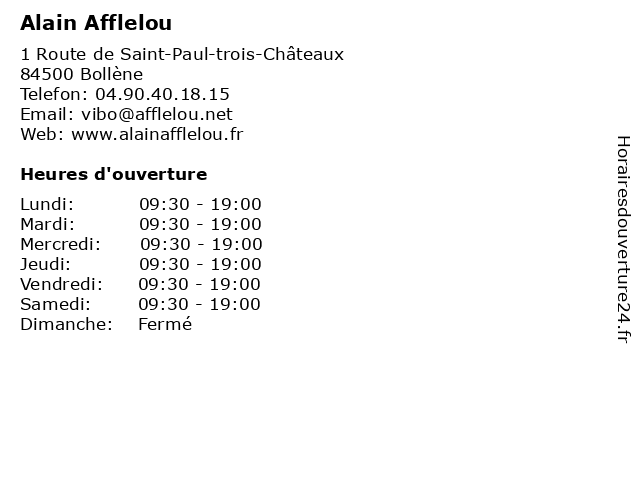 Alain Afflelou

1 Route de Saint-Paul-trois-Châteaux
84500 Bollène
Telefon: 04.90.40.18.15
Email: vibo@afflelou.net
Web: www.alainafflelou.fr

Heures d'ouverture

Lundi: 09:30 - 19:00
Mardi: 09:30 - 19:00
Mercredi: 09:30 - 19:00
Jeudi: 09:30 - 19:00
Vendredi: 09:30 - 19:00
Samedi: 09:30 - 19:00
Dimanche: Fermé

Horairesdouverture24.fr